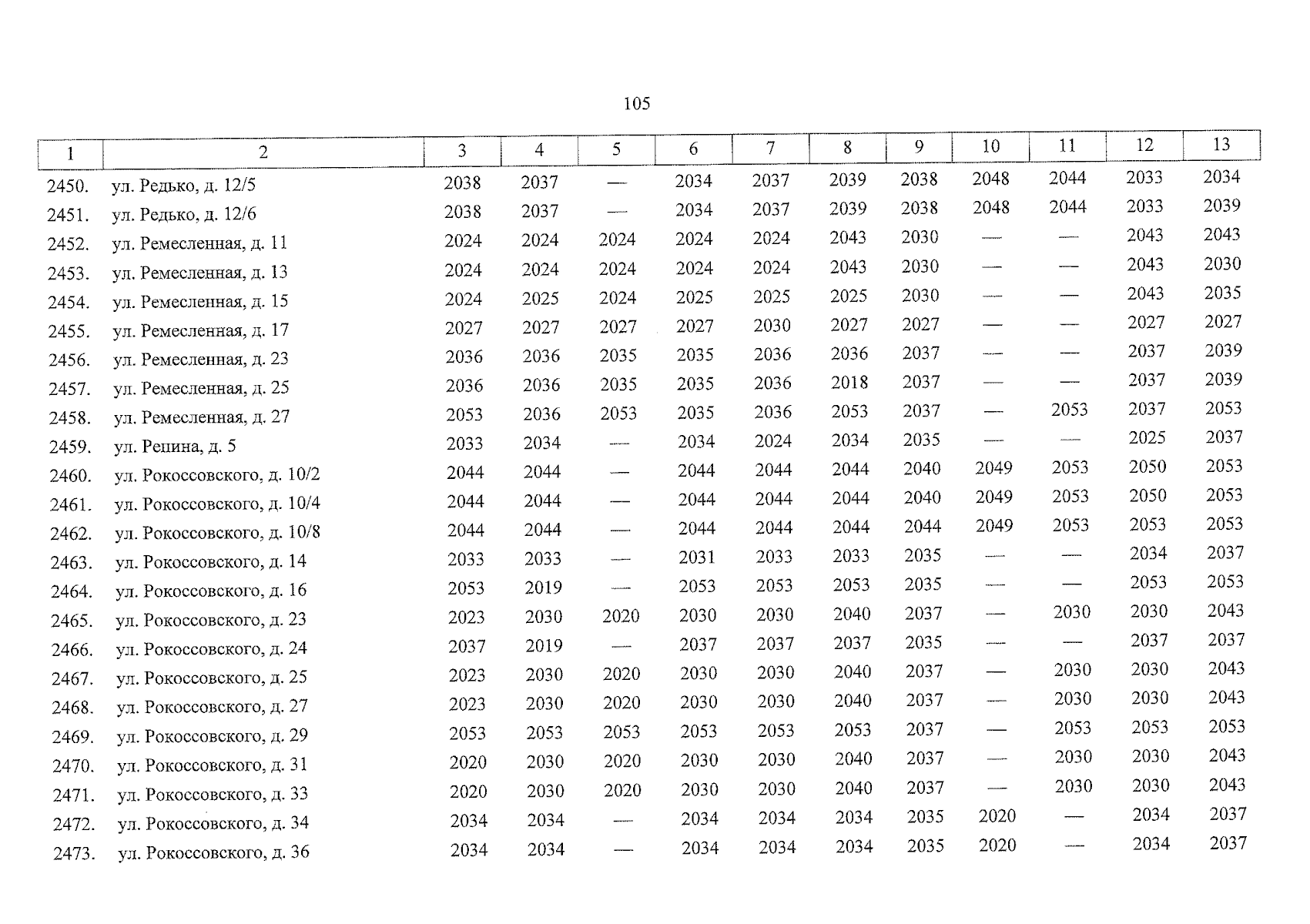 105

| 1 | 2 | 3 | 4 | 5 | 6 | 7 | 8 | 9 | 10 | 11 | 12 | 13 |
|---|---|---|---|---|---|---|---|---|---|---|---|---|
| 2450. | ул. Редько, д. 12/5 | 2038 | 2037 | — | 2034 | 2037 | 2039 | 2038 | 2048 | 2044 | 2033 | 2034 |
| 2451. | ул. Редько, д. 12/6 | 2038 | 2037 | — | 2034 | 2037 | 2039 | 2038 | 2048 | 2044 | 2033 | 2039 |
| 2452. | ул. Ремесленная, д. 11 | 2024 | 2024 | 2024 | 2024 | 2024 | 2043 | 2030 | — | — | 2043 | 2043 |
| 2453. | ул. Ремесленная, д. 13 | 2024 | 2024 | 2024 | 2024 | 2024 | 2043 | 2030 | — | — | 2043 | 2030 |
| 2454. | ул. Ремесленная, д. 15 | 2024 | 2025 | 2024 | 2025 | 2025 | 2025 | 2030 | — | — | 2043 | 2035 |
| 2455. | ул. Ремесленная, д. 17 | 2027 | 2027 | 2027 | 2027 | 2030 | 2027 | 2027 | — | — | 2027 | 2027 |
| 2456. | ул. Ремесленная, д. 23 | 2036 | 2036 | 2035 | 2035 | 2036 | 2036 | 2037 | — | — | 2037 | 2039 |
| 2457. | ул. Ремесленная, д. 25 | 2036 | 2036 | 2035 | 2035 | 2036 | 2018 | 2037 | — | — | 2037 | 2039 |
| 2458. | ул. Ремесленная, д. 27 | 2053 | 2036 | 2053 | 2035 | 2036 | 2053 | 2037 | — | 2053 | 2037 | 2053 |
| 2459. | ул. Репина, д. 5 | 2033 | 2034 | — | 2034 | 2024 | 2034 | 2035 | — | — | 2025 | 2037 |
| 2460. | ул. Рокоссовского, д. 10/2 | 2044 | 2044 | — | 2044 | 2044 | 2044 | 2040 | 2049 | 2053 | 2050 | 2053 |
| 2461. | ул. Рокоссовского, д. 10/4 | 2044 | 2044 | — | 2044 | 2044 | 2044 | 2040 | 2049 | 2053 | 2050 | 2053 |
| 2462. | ул. Рокоссовского, д. 10/8 | 2044 | 2044 | — | 2044 | 2044 | 2044 | 2044 | 2049 | 2053 | 2053 | 2053 |
| 2463. | ул. Рокоссовского, д. 14 | 2033 | 2033 | — | 2031 | 2033 | 2033 | 2035 | — | — | 2034 | 2037 |
| 2464. | ул. Рокоссовского, д. 16 | 2053 | 2019 | — | 2053 | 2053 | 2053 | 2035 | — | — | 2053 | 2053 |
| 2465. | ул. Рокоссовского, д. 23 | 2023 | 2030 | 2020 | 2030 | 2030 | 2040 | 2037 | — | 2030 | 2030 | 2043 |
| 2466. | ул. Рокоссовского, д. 24 | 2037 | 2019 | — | 2037 | 2037 | 2037 | 2035 | — | — | 2037 | 2037 |
| 2467. | ул. Рокоссовского, д. 25 | 2023 | 2030 | 2020 | 2030 | 2030 | 2040 | 2037 | — | 2030 | 2030 | 2043 |
| 2468. | ул. Рокоссовского, д. 27 | 2023 | 2030 | 2020 | 2030 | 2030 | 2040 | 2037 | — | 2030 | 2030 | 2043 |
| 2469. | ул. Рокоссовского, д. 29 | 2053 | 2053 | 2053 | 2053 | 2053 | 2053 | 2037 | — | 2053 | 2053 | 2053 |
| 2470. | ул. Рокоссовского, д. 31 | 2020 | 2030 | 2020 | 2030 | 2030 | 2040 | 2037 | — | 2030 | 2030 | 2043 |
| 2471. | ул. Рокоссовского, д. 33 | 2020 | 2030 | 2020 | 2030 | 2030 | 2040 | 2037 | — | 2030 | 2030 | 2043 |
| 2472. | ул. Рокоссовского, д. 34 | 2034 | 2034 | — | 2034 | 2034 | 2034 | 2035 | 2020 | — | 2034 | 2037 |
| 2473. | ул. Рокоссовского, д. 36 | 2034 | 2034 | — | 2034 | 2034 | 2034 | 2035 | 2020 | — | 2034 | 2037 |